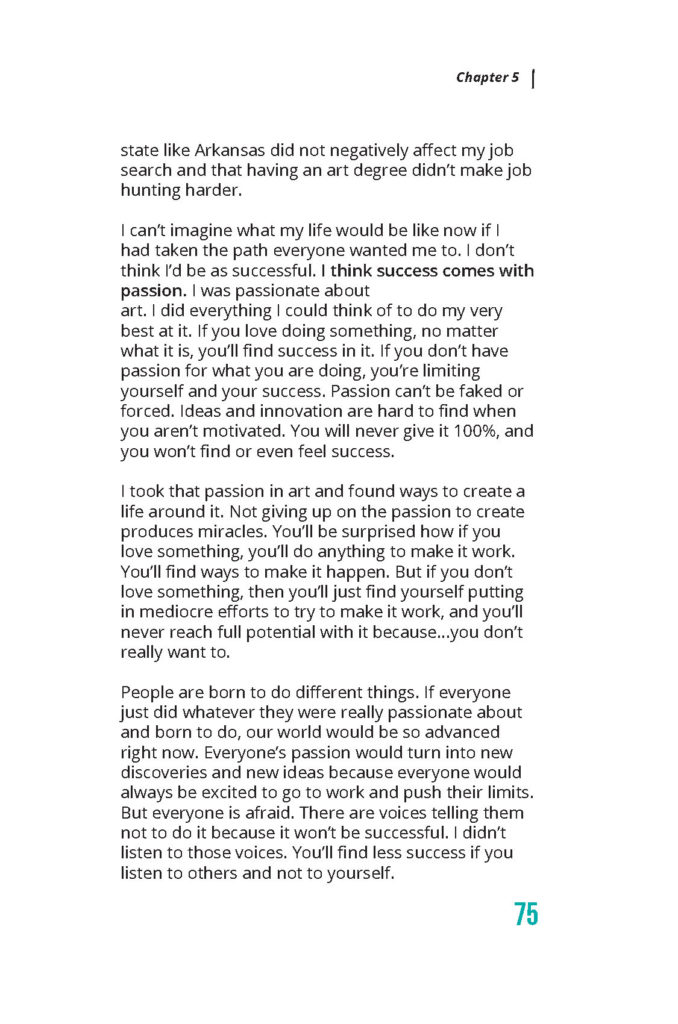 Chapter 5

state like Arkansas did not negatively affect my job search and that having an art degree didn't make job hunting harder.

I can't imagine what my life would be like now if I had taken the path everyone wanted me to. I don't think I'd be as successful. I think success comes with passion. I was passionate about art. I did everything I could think of to do my very best at it. If you love doing something, no matter what it is, you'll find success in it. If you don't have passion for what you are doing, you're limiting yourself and your success. Passion can't be faked or forced. Ideas and innovation are hard to find when you aren't motivated. You will never give it 100%, and you won't find or even feel success.

I took that passion in art and found ways to create a life around it. Not giving up on the passion to create produces miracles. You'll be surprised how if you love something, you'll do anything to make it work. You'll find ways to make it happen. But if you don't love something, then you'll just find yourself putting in mediocre efforts to try to make it work, and you'll never reach full potential with it because...you don't really want to.

People are born to do different things. If everyone just did whatever they were really passionate about and born to do, our world would be so advanced right now. Everyone's passion would turn into new discoveries and new ideas because everyone would always be excited to go to work and push their limits. But everyone is afraid. There are voices telling them not to do it because it won't be successful. I didn't listen to those voices. You'll find less success if you listen to others and not to yourself.

75